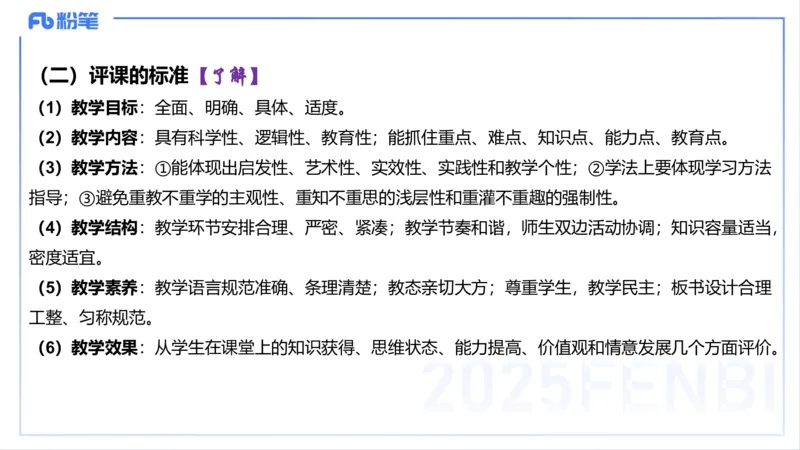 Fb 粉笔

（二）评课的标准【了解】

（1）教学目标：全面、明确、具体、适度。

（2）教学内容：具有科学性、逻辑性、教育性；能抓住重点、难点、知识点、能力点、教育点。

（3）教学方法：①能体现出启发性、艺术性、实效性、实践性和教学个性；②学法上要体现学习方法指导；③避免重教不重学的主观性、重知不重思的浅层性和重灌不重趣的强制性。

（4）教学结构：教学环节安排合理、严密、紧凑；教学节奏和谐，师生双边活动协调；知识容量适当，密度适宜。

（5）教学素养：教学语言规范准确、条理清楚；教态亲切大方；尊重学生，教学民主；板书设计合理工整、匀称规范。

（6）教学效果：从学生在课堂上的知识获得、思维状态、能力提高、价值观和情意发展几个方面评价。

2025FENBI